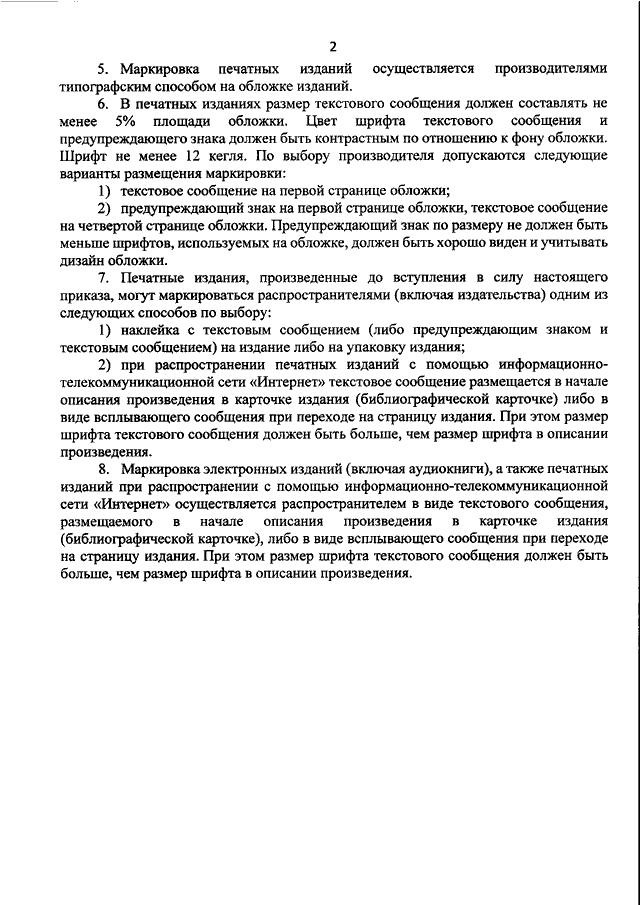 2

5. Маркировка печатных изданий осуществляется производителями типографским способом на обложке изданий.

6. В печатных изданиях размер текстового сообщения должен составлять не менее 5% площади обложки. Цвет шрифта текстового сообщения и предупреждающего знака должен быть контрастным по отношению к фону обложки. Шрифт не менее 12 кегля. По выбору производителя допускаются следующие варианты размещения маркировки:

1) текстовое сообщение на первой странице обложки;

2) предупреждающий знак на первой странице обложки, текстовое сообщение на четвертой странице обложки. Предупреждающий знак по размеру не должен быть меньше шрифтов, используемых на обложке, должен быть хорошо виден и учитывать дизайн обложки.

7. Печатные издания, произведенные до вступления в силу настоящего приказа, могут маркироваться распространителями (включая издательства) одним из следующих способов по выбору:

1) наклейка с текстовым сообщением (либо предупреждающим знаком и текстовым сообщением) на издание либо на упаковку издания;

2) при распространении печатных изданий с помощью информационно-телекоммуникационной сети «Интернет» текстовое сообщение размещается в начале описания произведения в карточке издания (библиографической карточке) либо в виде всплывающего сообщения при переходе на страницу издания. При этом размер шрифта текстового сообщения должен быть больше, чем размер шрифта в описании произведения.

8. Маркировка электронных изданий (включая аудиокниги), а также печатных изданий при распространении с помощью информационно-телекоммуникационной сети «Интернет» осуществляется распространителем в виде текстового сообщения, размещаемого в начале описания произведения в карточке издания (библиографической карточке), либо в виде всплывающего сообщения при переходе на страницу издания. При этом размер шрифта текстового сообщения должен быть больше, чем размер шрифта в описании произведения.